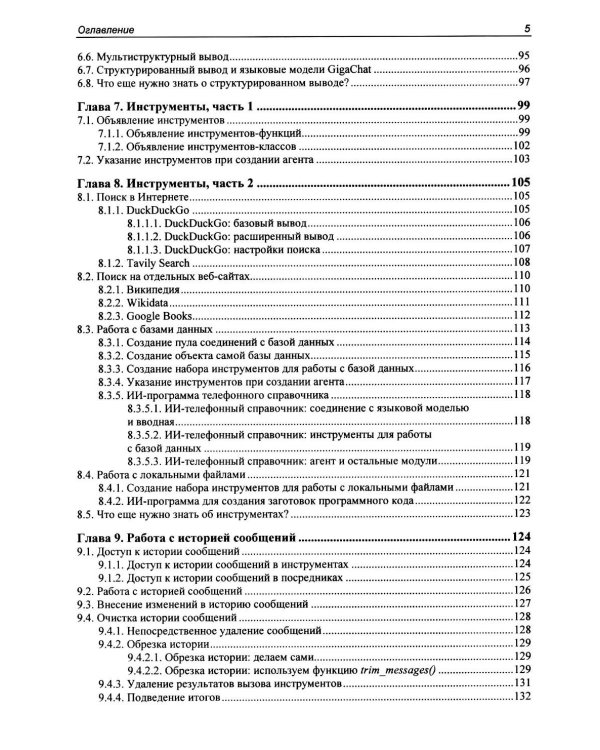 Оглавление 5

6.6. Мультиструктурный вывод 95
6.7. Структурированный вывод и языковые модели GigaChat 96
6.8. Что еще нужно знать о структурированном выводе? 97

Глава 7. Инструменты, часть 1 99
7.1. Объявление инструментов 99
7.1.1. Объявление инструментов-функций 99
7.1.2. Объявление инструментов-классов 102
7.2. Указание инструментов при создании агента 103

Глава 8. Инструменты, часть 2 105
8.1. Поиск в Интернете 105
8.1.1. DuckDuckGo 105
8.1.1.1. DuckDuckGo: базовый вывод 106
8.1.1.2. DuckDuckGo: расширенный вывод 106
8.1.1.3. DuckDuckGo: настройки поиска 107
8.1.2. Tavily Search 108
8.2. Поиск на отдельных веб-сайтах 110
8.2.1. Википедия 110
8.2.2. Wikidata 111
8.2.3. Google Books 112
8.3. Работа с базами данных 113
8.3.1. Создание пула соединений с базой данных 114
8.3.2. Создание объекта самой базы данных 115
8.3.3. Создание набора инструментов для работы с базой данных 116
8.3.4. Указание инструментов при создании агента 117
8.3.5. ИИ-программа телефонного справочника 118
8.3.5.1. ИИ-телефонный справочник: соединение с языковой моделью и вводная 118
8.3.5.2. ИИ-телефонный справочник: инструменты для работы с базой данных 119
8.3.5.3. ИИ-телефонный справочник: агент и остальные модули 119
8.4. Работа с локальными файлами 121
8.4.1. Создание набора инструментов для работы с локальными файлами 121
8.4.2. ИИ-программа для создания заготовок программного кода 122
8.5. Что еще нужно знать об инструментах? 123

Глава 9. Работа с историей сообщений 124
9.1. Доступ к истории сообщений 124
9.1.1. Доступ к истории сообщений в инструментах 124
9.1.2. Доступ к истории сообщений в посредниках 125
9.2. Работа с историей сообщений 126
9.3. Внесение изменений в историю сообщений 127
9.4. Очистка истории сообщений 128
9.4.1. Непосредственное удаление сообщений 128
9.4.2. Обрезка истории 129
9.4.2.1. Обрезка истории: делаем сами 129
9.4.2.2. Обрезка истории: используем функцию trim_messages() 129
9.4.3. Удаление результатов вызова инструментов 131
9.4.4. Подведение итогов 132